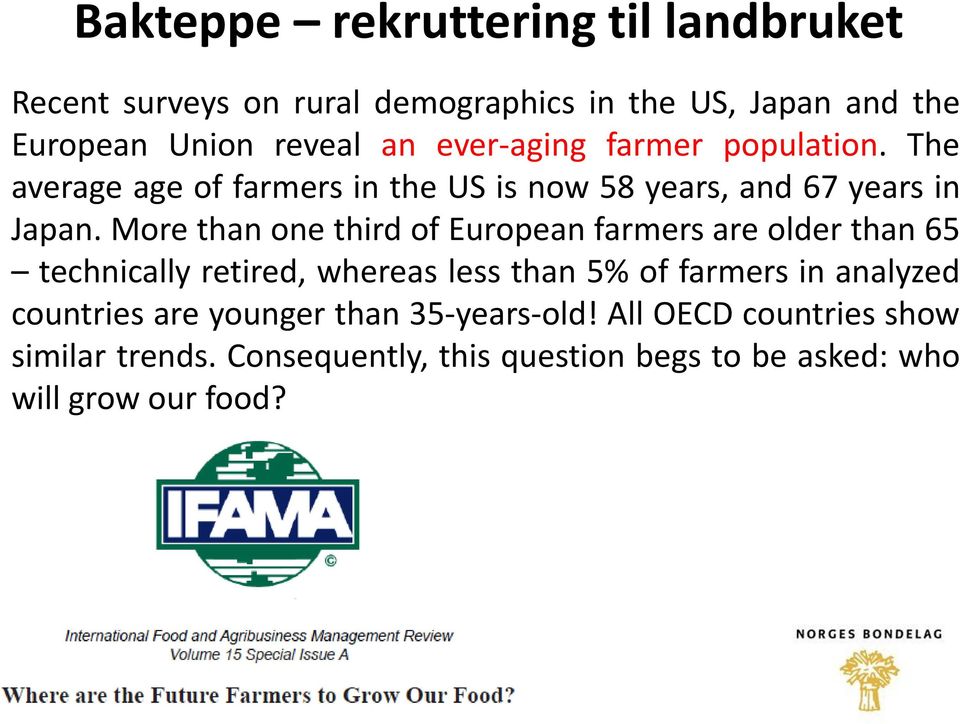 Bakteppe – rekruttering til landbruket

Recent surveys on rural demographics in the US, Japan and the European Union reveal an ever-aging farmer population. The average age of farmers in the US is now 58 years, and 67 years in Japan. More than one third of European farmers are older than 65 – technically retired, whereas less than 5% of farmers in analyzed countries are younger than 35-years-old! All OECD countries show similar trends. Consequently, this question begs to be asked: who will grow our food?

IFAMA ©

International Food and Agribusiness Management Review
Volume 15 Special Issue A

Where are the Future Farmers to Grow Our Food?

NORGES BONDELAG